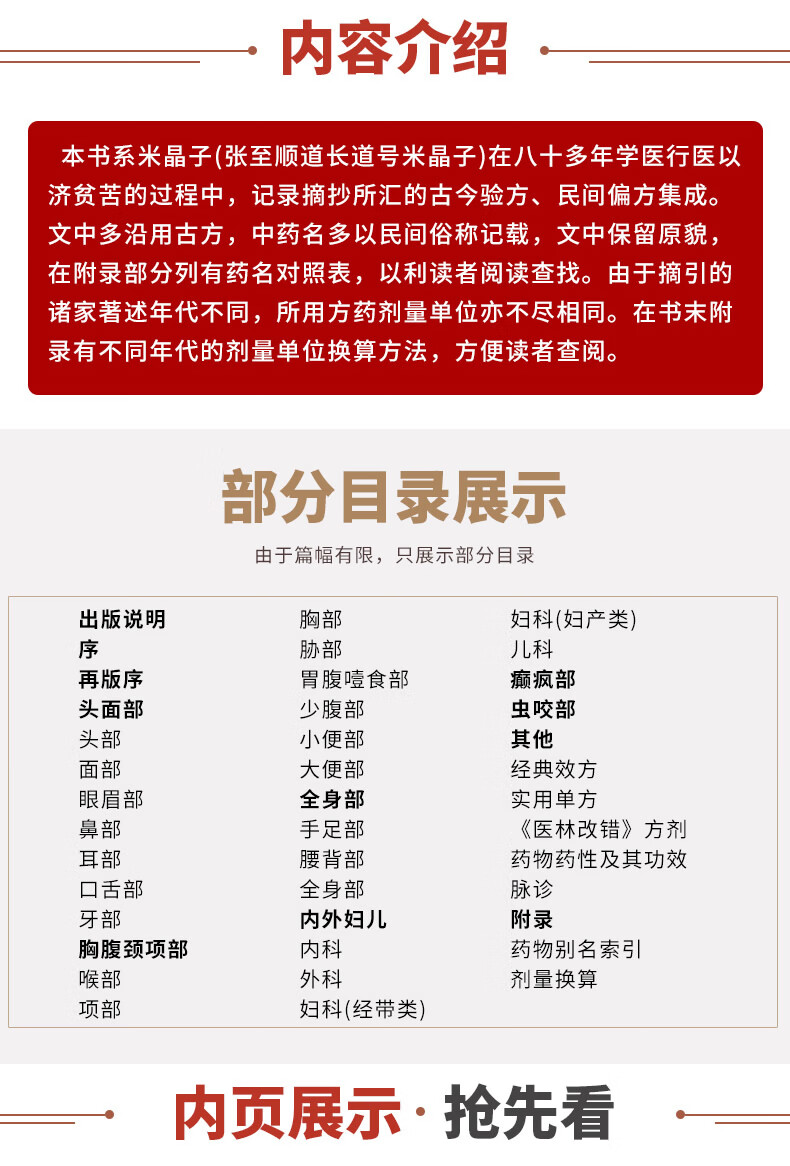 内容介绍

本书系米晶子(张至顺道长道号米晶子)在八十多年学医行医以济贫苦的过程中，记录摘抄所汇的古今验方、民间偏方集成。文中多沿用古方，中药名多以民间俗称记载，文中保留原貌，在附录部分列有药名对照表，以利读者阅读查找。由于摘引的诸家著述年代不同，所用方药剂量单位亦不尽相同。在书末附录有不同年代的剂量单位换算方法，方便读者查阅。

部分目录展示

由于篇幅有限，只展示部分目录

出版说明
序
再版序
头面部
头部
面部
眼眉部
鼻部
耳部
口舌部
牙部
胸腹颈项部
喉部
项部

胸部
胁部
胃腹噎食部
少腹部
小便部
大便部
全身部
手足部
腰背部
全身部
内外妇儿
内科
外科
妇科(经带类)

妇科(妇产类)
儿科
癫疯部
虫咬部
其他
经典效方
实用单方
《医林改错》方剂
药物药性及其功效
脉诊
附录
药物别名索引
剂量换算

内页展示·抢先看